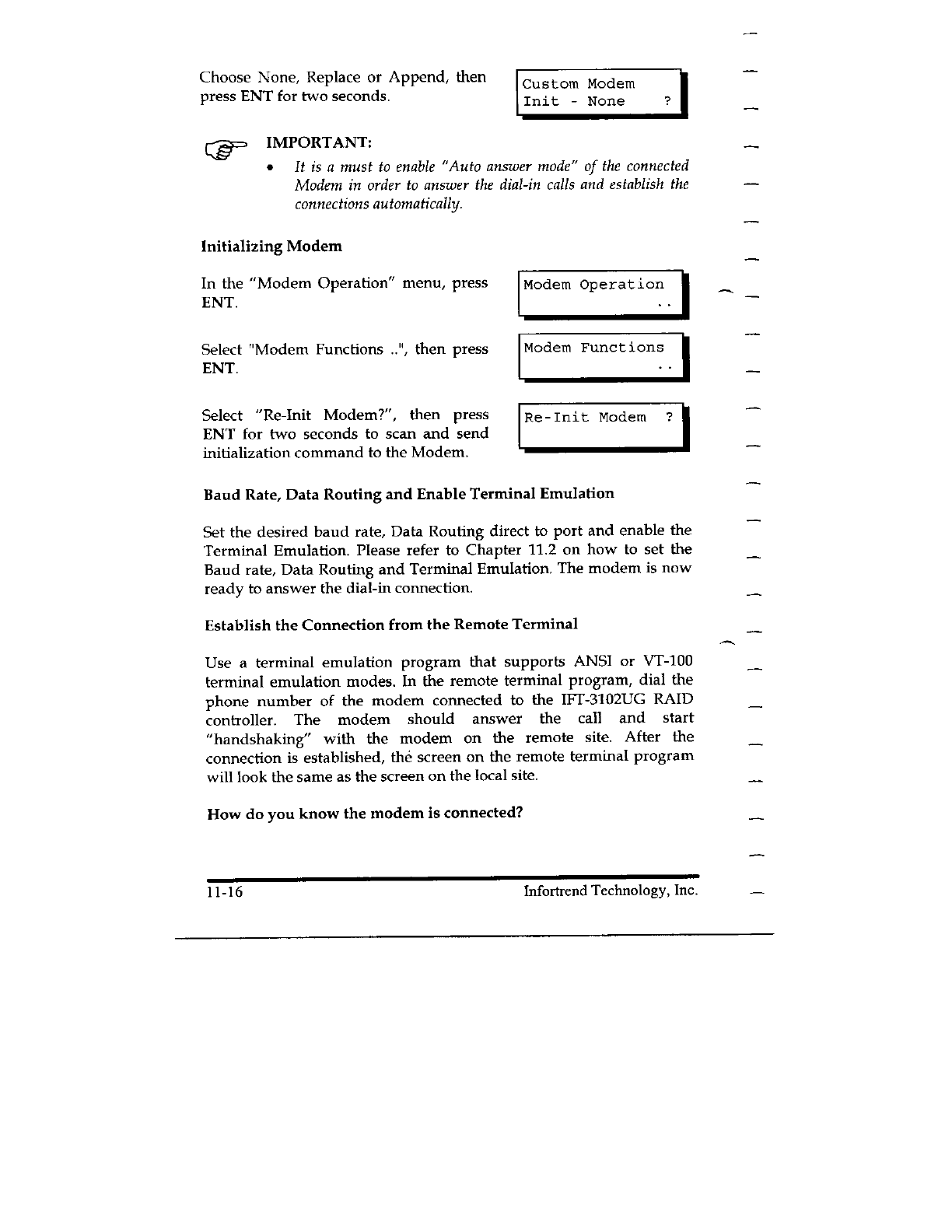 Choose None, Replace or Append, then press ENT for two seconds.

Custom Modem
Init - None ?

IMPORTANT:

• It is a must to enable "Auto answer mode" of the connected Modem in order to answer the dial-in calls and establish the connections automatically.

Initializing Modem

In the "Modem Operation" menu, press ENT.

Modem Operation
..

Select "Modem Functions ..", then press ENT.

Modem Functions
..

Select "Re-Init Modem?", then press ENT for two seconds to scan and send initialization command to the Modem.

Re-Init Modem ?

Baud Rate, Data Routing and Enable Terminal Emulation

Set the desired baud rate, Data Routing direct to port and enable the Terminal Emulation. Please refer to Chapter 11.2 on how to set the Baud rate, Data Routing and Terminal Emulation. The modem is now ready to answer the dial-in connection.

Establish the Connection from the Remote Terminal

Use a terminal emulation program that supports ANSI or VT-100 terminal emulation modes. In the remote terminal program, dial the phone number of the modem connected to the IFT-3102UG RAID controller. The modem should answer the call and start "handshaking" with the modem on the remote site. After the connection is established, the screen on the remote terminal program will look the same as the screen on the local site.

How do you know the modem is connected?

11-16 Infortrend Technology, Inc.